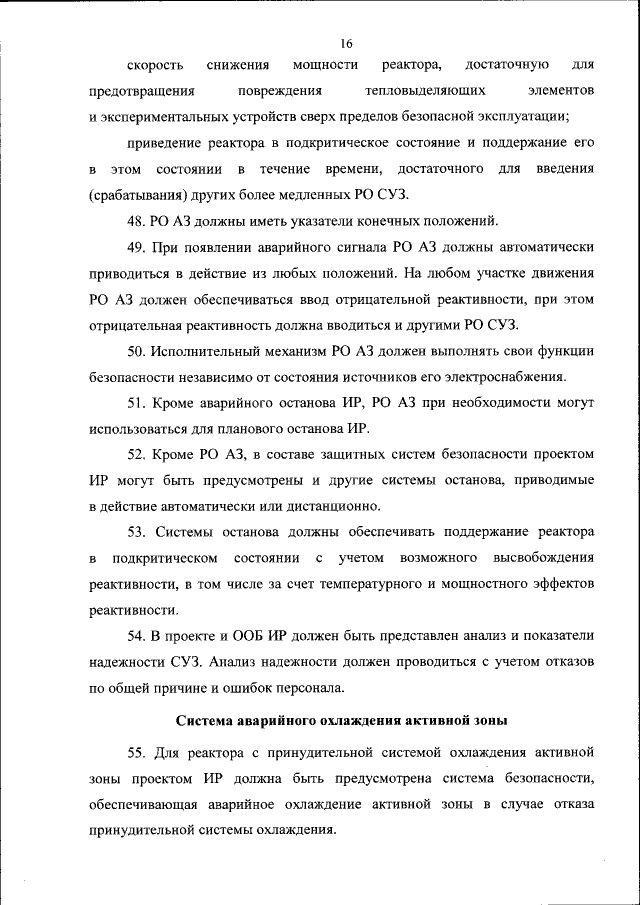 16

скорость снижения мощности реактора, достаточную для предотвращения повреждения тепловыделяющих элементов и экспериментальных устройств сверх пределов безопасной эксплуатации;

приведение реактора в подкритическое состояние и поддержание его в этом состоянии в течение времени, достаточного для введения (срабатывания) других более медленных РО СУЗ.

48. РО АЗ должны иметь указатели конечных положений.

49. При появлении аварийного сигнала РО АЗ должны автоматически приводиться в действие из любых положений. На любом участке движения РО АЗ должен обеспечиваться ввод отрицательной реактивности, при этом отрицательная реактивность должна вводиться и другими РО СУЗ.

50. Исполнительный механизм РО АЗ должен выполнять свои функции безопасности независимо от состояния источников его электроснабжения.

51. Кроме аварийного останова ИР, РО АЗ при необходимости могут использоваться для планового останова ИР.

52. Кроме РО АЗ, в составе защитных систем безопасности проектом ИР могут быть предусмотрены и другие системы останова, приводимые в действие автоматически или дистанционно.

53. Системы останова должны обеспечивать поддержание реактора в подкритическом состоянии с учетом возможного высвобождения реактивности, в том числе за счет температурного и мощностного эффектов реактивности.

54. В проекте и ООБ ИР должен быть представлен анализ и показатели надежности СУЗ. Анализ надежности должен проводиться с учетом отказов по общей причине и ошибок персонала.

Система аварийного охлаждения активной зоны

55. Для реактора с принудительной системой охлаждения активной зоны проектом ИР должна быть предусмотрена система безопасности, обеспечивающая аварийное охлаждение активной зоны в случае отказа принудительной системы охлаждения.